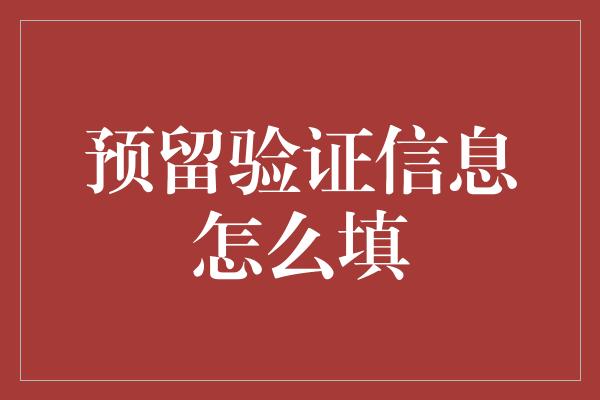 预留验证信息怎么填